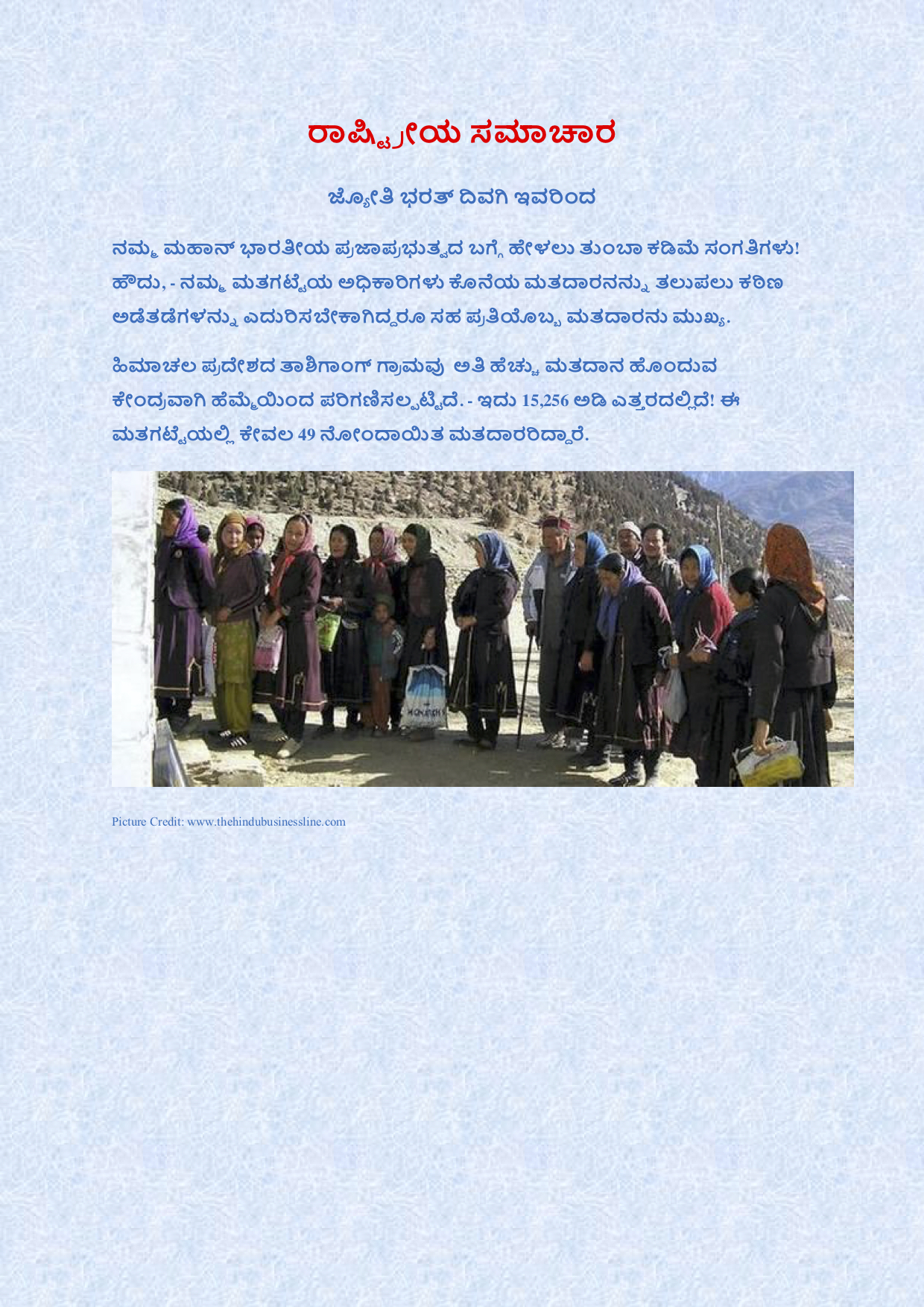 ರಾಷ್ಟ್ರೀಯ ಸಮಾಚಾರ

ಜ್ಯೋತಿ ಭರತ್ ದಿವಗಿ ಇವರಿಂದ

ನಮ್ಮ ಮಹಾನ್ ಭಾರತೀಯ ಪ್ರಜಾಪ್ರಭುತ್ವದ ಬಗ್ಗೆ ಹೇಳಲು ತುಂಬಾ ಕಡಿಮೆ ಸಂಗತಿಗಳು! ಹೌದು, - ನಮ್ಮ ಮತಗಟ್ಟೆಯ ಅಧಿಕಾರಿಗಳು ಕೊನೆಯ ಮತದಾರನನ್ನು ತಲುಪಲು ಕಠಿಣ ಅಡೆತಡೆಗಳನ್ನು ಎದುರಿಸಬೇಕಾಗಿದ್ದರೂ ಸಹ ಪ್ರತಿಯೊಬ್ಬ ಮತದಾರನು ಮುಖ್ಯ.

ಹಿಮಾಚಲ ಪ್ರದೇಶದ ತಾಶಿಗಾಂಗ್ ಗ್ರಾಮವು ಅತಿ ಹೆಚ್ಚು ಮತದಾನ ಹೊಂದುವ ಕೇಂದ್ರವಾಗಿ ಹೆಮ್ಮೆಯಿಂದ ಪರಿಗಣಿಸಲ್ಪಟ್ಟಿದೆ. - ಇದು 15,256 ಅಡಿ ಎತ್ತರದಲ್ಲಿದೆ! ಈ ಮತಗಟ್ಟೆಯಲ್ಲಿ ಕೇವಲ 49 ನೋಂದಾಯಿತ ಮತದಾರರಿದ್ದಾರೆ.

Picture Credit: www.thehindubusinessline.com